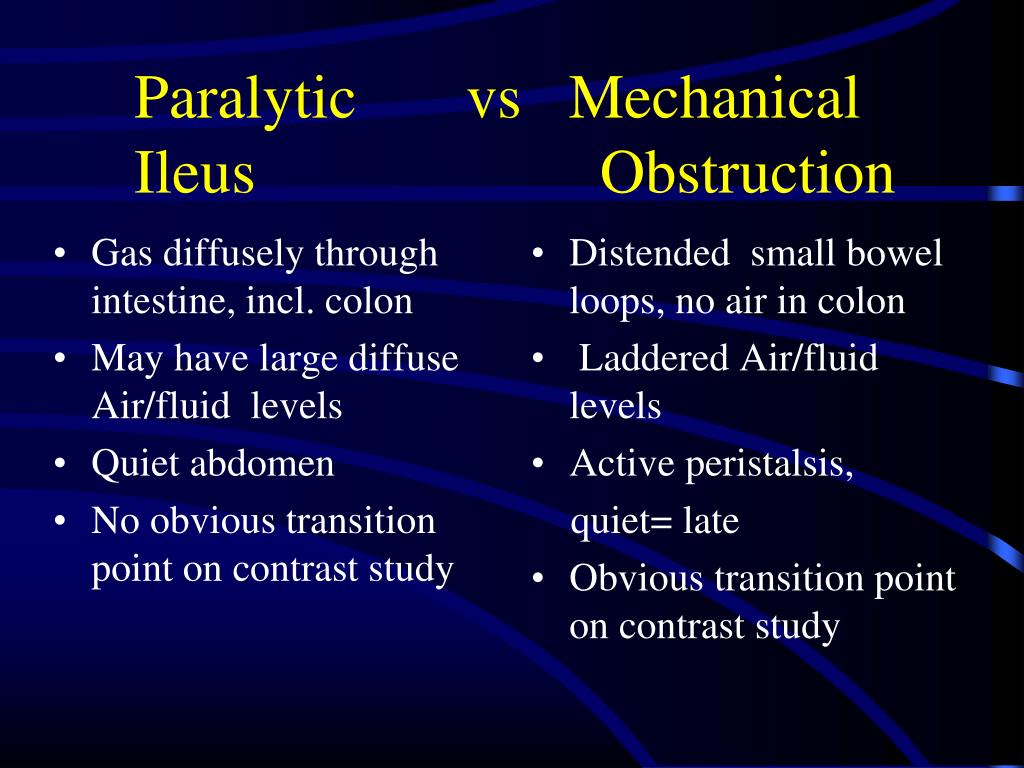 Paralytic vs Mechanical
Ileus Obstruction

• Gas diffusely through intestine, incl. colon
• May have large diffuse Air/fluid levels
• Quiet abdomen
• No obvious transition point on contrast study

• Distended small bowel loops, no air in colon
• Laddered Air/fluid levels
• Active peristalsis, quiet= late
• Obvious transition point on contrast study